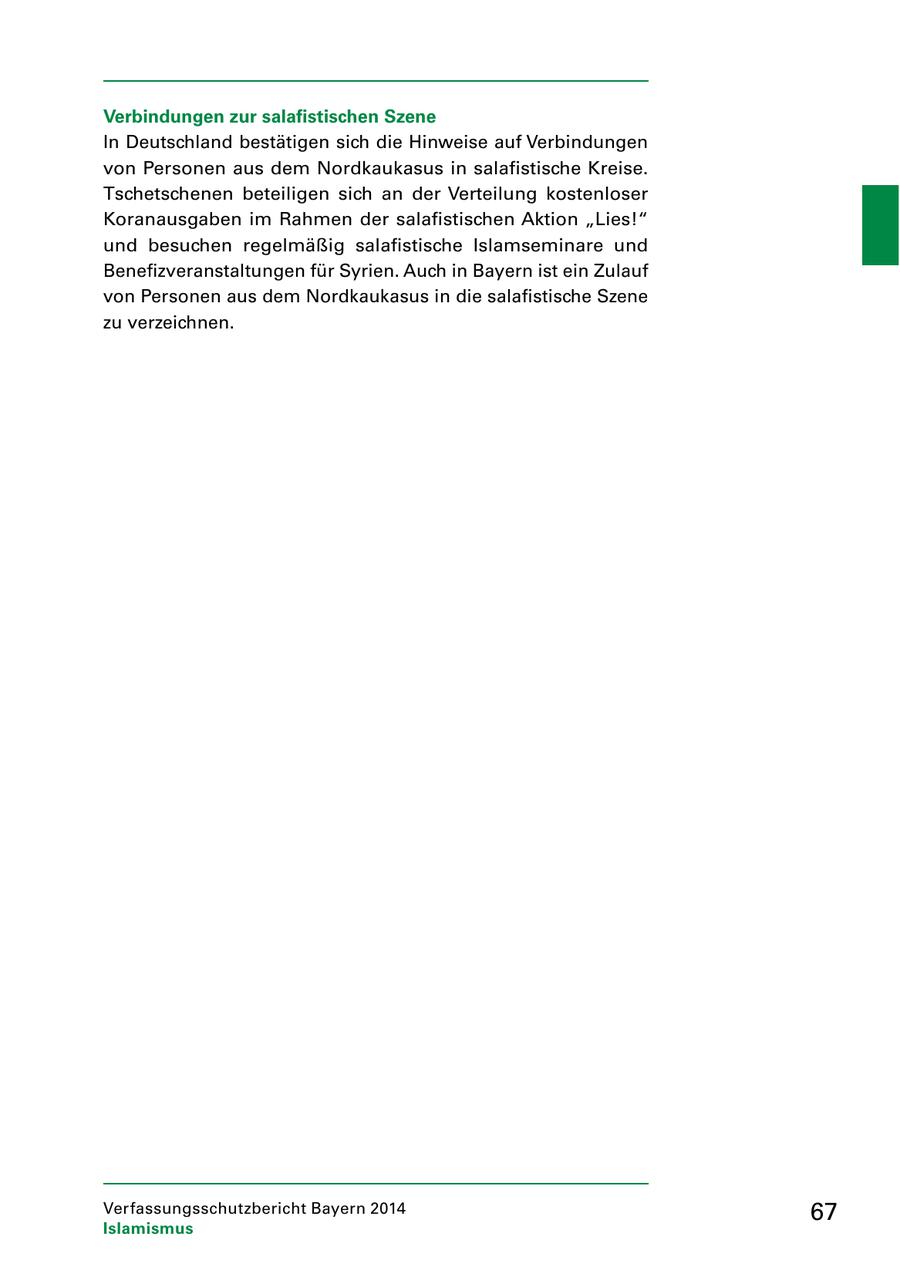 Verbindungen zur salafistischen Szene

In Deutschland bestätigen sich die Hinweise auf Verbindungen von Personen aus dem Nordkaukasus in salafistische Kreise. Tschetschenen beteiligen sich an der Verteilung kostenloser Koranausgaben im Rahmen der salafistischen Aktion „Lies!“ und besuchen regelmäßig salafistische Islamseminare und Benefizveranstaltungen für Syrien. Auch in Bayern ist ein Zulauf von Personen aus dem Nordkaukasus in die salafistische Szene zu verzeichnen.

Verfassungsschutzbericht Bayern 2014
Islamismus

67